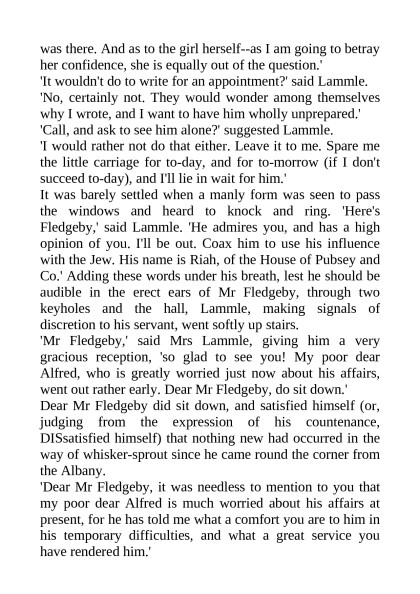 was there. And as to the girl herself--as I am going to betray her confidence, she is equally out of the question.'

'It wouldn't do to write for an appointment?' said Lammle.

'No, certainly not. They would wonder among themselves why I wrote, and I want to have him wholly unprepared.'

'Call, and ask to see him alone?' suggested Lammle.

'I would rather not do that either. Leave it to me. Spare me the little carriage for to-day, and for to-morrow (if I don't succeed to-day), and I'll lie in wait for him.'

It was barely settled when a manly form was seen to pass the windows and heard to knock and ring. 'Here's Fledgeby,' said Lammle. 'He admires you, and has a high opinion of you. I'll be out. Coax him to use his influence with the Jew. His name is Riah, of the House of Pubsey and Co.' Adding these words under his breath, lest he should be audible in the erect ears of Mr Fledgeby, through two keyholes and the hall, Lammle, making signals of discretion to his servant, went softly up stairs.

'Mr Fledgeby,' said Mrs Lammle, giving him a very gracious reception, 'so glad to see you! My poor dear Alfred, who is greatly worried just now about his affairs, went out rather early. Dear Mr Fledgeby, do sit down.'

Dear Mr Fledgeby did sit down, and satisfied himself (or, judging from the expression of his countenance, DISsatisfied himself) that nothing new had occurred in the way of whisker-sprout since he came round the corner from the Albany.

'Dear Mr Fledgeby, it was needless to mention to you that my poor dear Alfred is much worried about his affairs at present, for he has told me what a comfort you are to him in his temporary difficulties, and what a great service you have rendered him.'